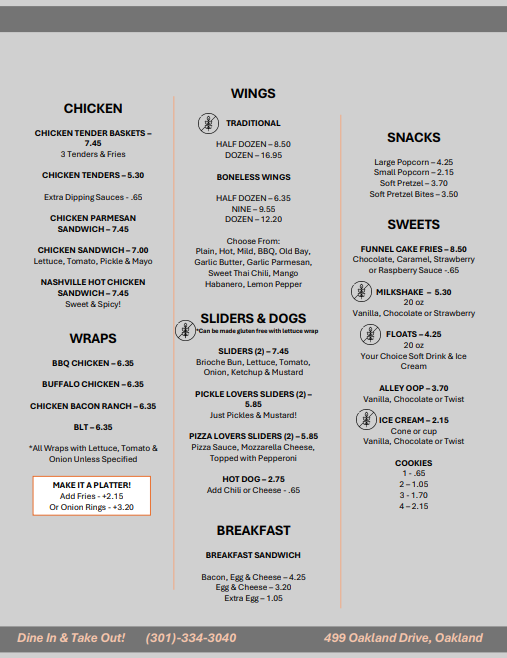 CHICKEN

CHICKEN TENDER BASKETS – 7.45
3 Tenders & Fries

CHICKEN TENDERS – 5.30

Extra Dipping Sauces - .65

CHICKEN PARMESAN SANDWICH – 7.45

CHICKEN SANDWICH – 7.00
Lettuce, Tomato, Pickle & Mayo

NASHVILLE HOT CHICKEN SANDWICH – 7.45
Sweet & Spicy!

WRAPS

BBQ CHICKEN – 6.35

BUFFALO CHICKEN – 6.35

CHICKEN BACON RANCH – 6.35

BLT – 6.35

*All Wraps with Lettuce, Tomato & Onion Unless Specified

MAKE IT A PLATTER!
Add Fries - +2.15
Or Onion Rings - +3.20

WINGS

TRADITIONAL

HALF DOZEN – 8.50
DOZEN – 16.95

BONELESS WINGS

HALF DOZEN – 6.35
NINE – 9.55
DOZEN – 12.20

Choose From:
Plain, Hot, Mild, BBQ, Old Bay, Garlic Butter, Garlic Parmesan, Sweet Thai Chili, Mango Habanero, Lemon Pepper

SLIDERS & DOGS
*Can be made gluten free with lettuce wrap

SLIDERS (2) – 7.45
Brioche Bun, Lettuce, Tomato, Onion, Ketchup & Mustard

PICKLE LOVERS SLIDERS (2) – 5.85
Just Pickles & Mustard!

PIZZA LOVERS SLIDERS (2) – 5.85
Pizza Sauce, Mozzarella Cheese, Topped with Pepperoni

HOT DOG – 2.75
Add Chili or Cheese - .65

BREAKFAST

BREAKFAST SANDWICH

Bacon, Egg & Cheese – 4.25
Egg & Cheese – 3.20
Extra Egg – 1.05

SNACKS

Large Popcorn – 4.25
Small Popcorn – 2.15
Soft Pretzel – 3.70
Soft Pretzel Bites – 3.50

SWEETS

FUNNEL CAKE FRIES – 8.50
Chocolate, Caramel, Strawberry or Raspberry Sauce -.65

MILKSHAKE – 5.30
20 oz
Vanilla, Chocolate or Strawberry

FLOATS – 4.25
20 oz
Your Choice Soft Drink & Ice Cream

ALLEY OOP – 3.70
Vanilla, Chocolate or Twist

ICE CREAM – 2.15
Cone or cup
Vanilla, Chocolate or Twist

COOKIES
1 - .65
2 – 1.05
3 - 1.70
4 – 2.15

Dine In & Take Out! (301)-334-3040 499 Oakland Drive, Oakland